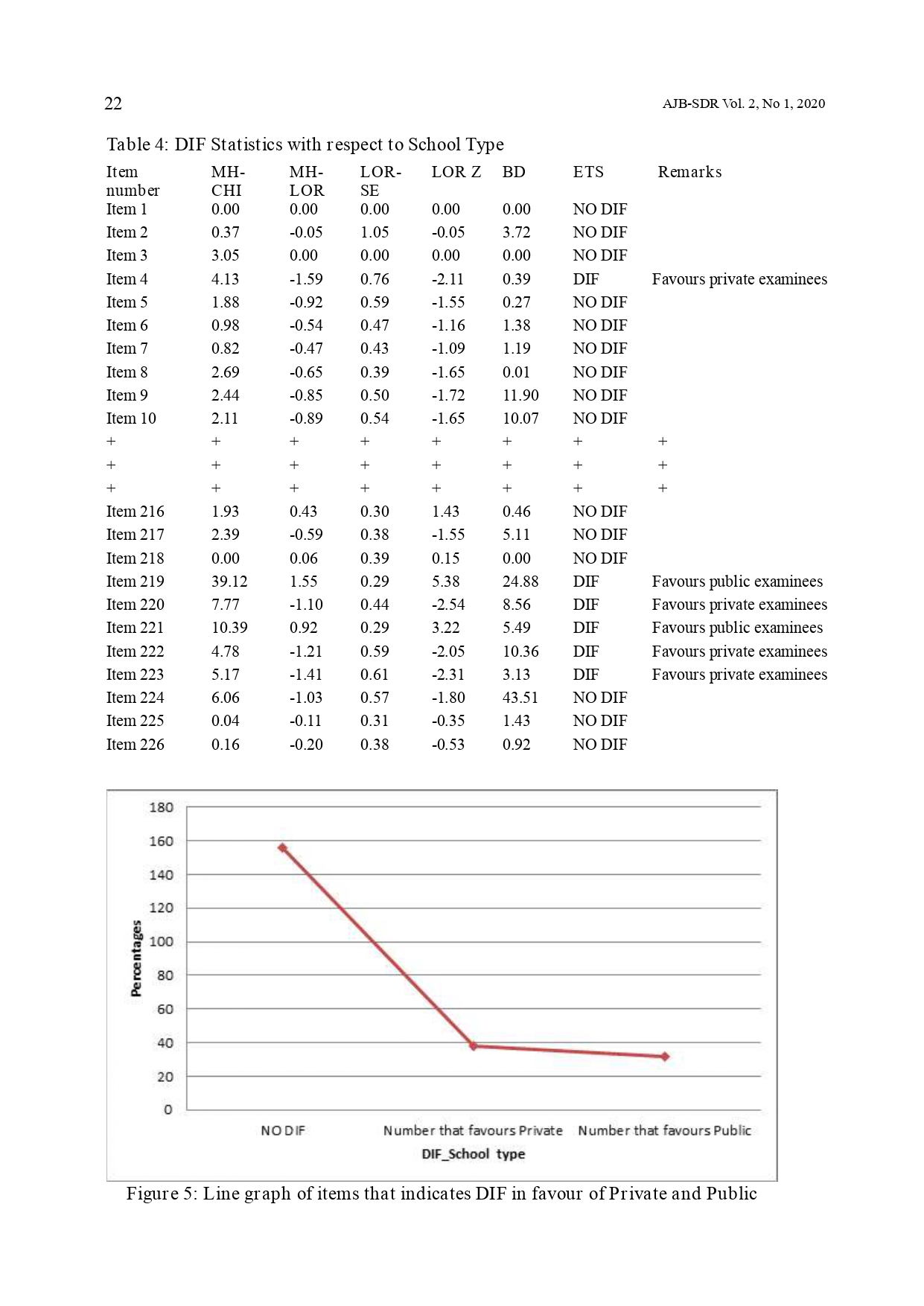 22

AJB-SDR Vol. 2, No 1, 2020

Table 4: DIF Statistics with respect to School Type

| Item number | MH-CHI | MH-LOR | LOR-SE | LOR Z | BD | ETS | Remarks |
|---|---|---|---|---|---|---|---|
| Item 1 | 0.00 | 0.00 | 0.00 | 0.00 | 0.00 | NO DIF | |
| Item 2 | 0.37 | -0.05 | 1.05 | -0.05 | 3.72 | NO DIF | |
| Item 3 | 3.05 | 0.00 | 0.00 | 0.00 | 0.00 | NO DIF | |
| Item 4 | 4.13 | -1.59 | 0.76 | -2.11 | 0.39 | DIF | Favours private examinees |
| Item 5 | 1.88 | -0.92 | 0.59 | -1.55 | 0.27 | NO DIF | |
| Item 6 | 0.98 | -0.54 | 0.47 | -1.16 | 1.38 | NO DIF | |
| Item 7 | 0.82 | -0.47 | 0.43 | -1.09 | 1.19 | NO DIF | |
| Item 8 | 2.69 | -0.65 | 0.39 | -1.65 | 0.01 | NO DIF | |
| Item 9 | 2.44 | -0.85 | 0.50 | -1.72 | 11.90 | NO DIF | |
| Item 10 | 2.11 | -0.89 | 0.54 | -1.65 | 10.07 | NO DIF | |
| + | + | + | + | + | + | + | + |
| + | + | + | + | + | + | + | + |
| + | + | + | + | + | + | + | + |
| Item 216 | 1.93 | 0.43 | 0.30 | 1.43 | 0.46 | NO DIF | |
| Item 217 | 2.39 | -0.59 | 0.38 | -1.55 | 5.11 | NO DIF | |
| Item 218 | 0.00 | 0.06 | 0.39 | 0.15 | 0.00 | NO DIF | |
| Item 219 | 39.12 | 1.55 | 0.29 | 5.38 | 24.88 | DIF | Favours public examinees |
| Item 220 | 7.77 | -1.10 | 0.44 | -2.54 | 8.56 | DIF | Favours private examinees |
| Item 221 | 10.39 | 0.92 | 0.29 | 3.22 | 5.49 | DIF | Favours public examinees |
| Item 222 | 4.78 | -1.21 | 0.59 | -2.05 | 10.36 | DIF | Favours private examinees |
| Item 223 | 5.17 | -1.41 | 0.61 | -2.31 | 3.13 | DIF | Favours private examinees |
| Item 224 | 6.06 | -1.03 | 0.57 | -1.80 | 43.51 | NO DIF | |
| Item 225 | 0.04 | -0.11 | 0.31 | -0.35 | 1.43 | NO DIF | |
| Item 226 | 0.16 | -0.20 | 0.38 | -0.53 | 0.92 | NO DIF | |

180
160
140
120
100
80
60
40
20
0
Percentages
NO DIF
Number that favours Private
Number that favours Public
DIF_School type

Figure 5: Line graph of items that indicates DIF in favour of Private and Public